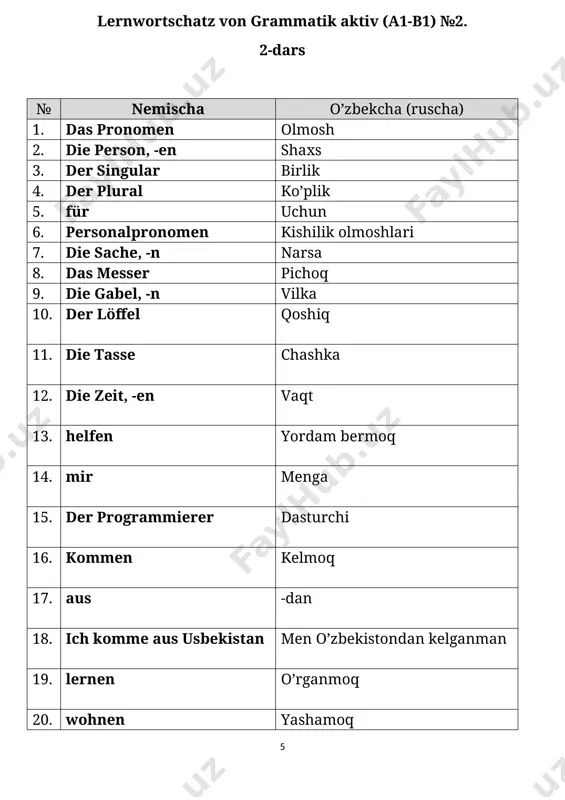 Lernwortschatz von Grammatik aktiv (A1-B1) №2.

2-dars

| № | Nemischa | O'zbekcha (ruscha) |
|---|---|---|
| 1. | Das Pronomen | Olmosh |
| 2. | Die Person, -en | Shaxs |
| 3. | Der Singular | Birlik |
| 4. | Der Plural | Ko'plik |
| 5. | für | Uchun |
| 6. | Personalpronomen | Kishilik olmoshlari |
| 7. | Die Sache, -n | Narsa |
| 8. | Das Messer | Pichoq |
| 9. | Die Gabel, -n | Vilka |
| 10. | Der Löffel | Qoshiq |
| 11. | Die Tasse | Chashka |
| 12. | Die Zeit, -en | Vaqt |
| 13. | helfen | Yordam bermoq |
| 14. | mir | Menga |
| 15. | Der Programmierer | Dasturchi |
| 16. | Kommen | Kelmoq |
| 17. | aus | -dan |
| 18. | Ich komme aus Usbekistan | Men O'zbekistondan kelganman |
| 19. | lernen | O'rganmoq |
| 20. | wohnen | Yashamoq |

5

FaylHub.uz